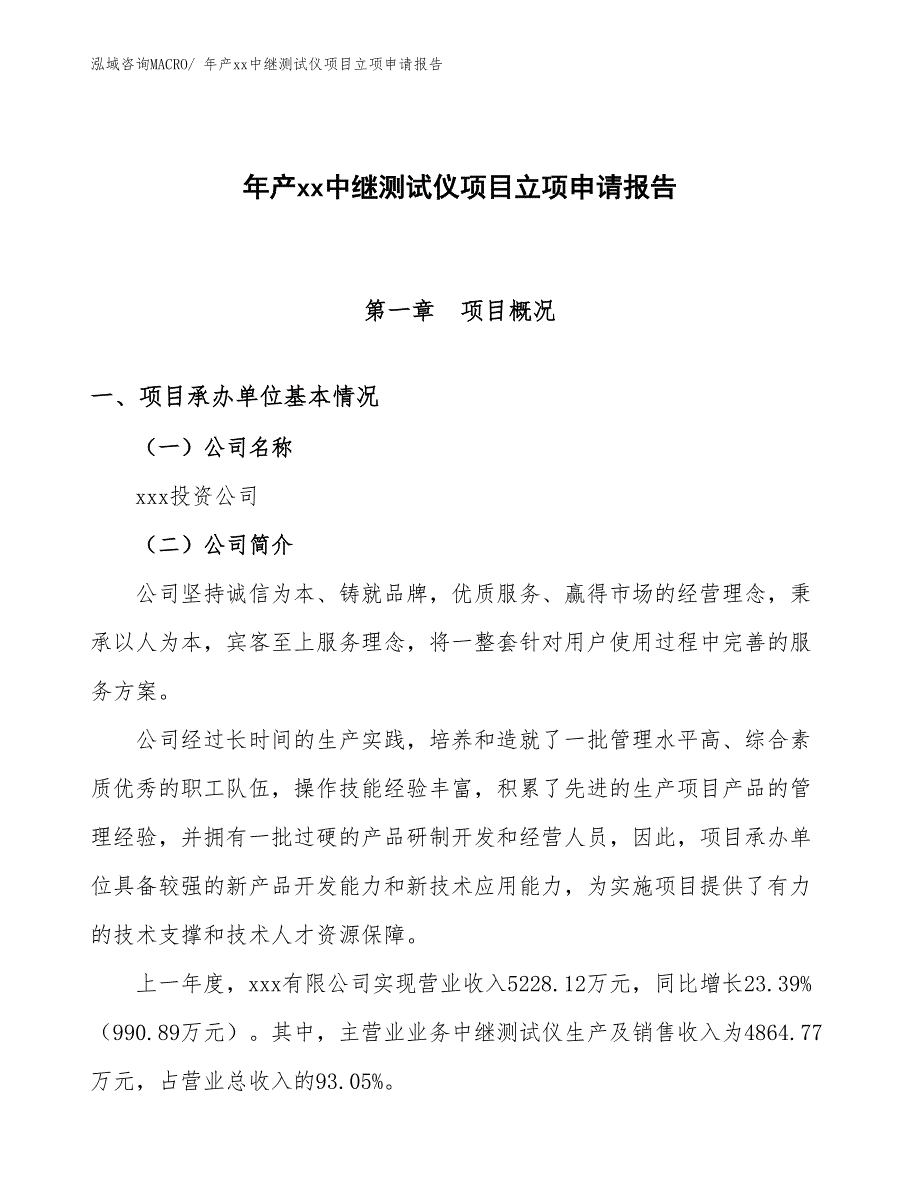 泓域咨询MACRO/ 年产xx中继测试仪项目立项申请报告

年产xx中继测试仪项目立项申请报告

第一章 项目概况

一、项目承办单位基本情况

（一）公司名称

xxx投资公司

（二）公司简介

公司坚持诚信为本、铸就品牌，优质服务、赢得市场的经营理念，秉承以人为本，宾客至上服务理念，将一整套针对用户使用过程中完善的服务方案。

公司经过长时间的生产实践，培养和造就了一批管理水平高、综合素质优秀的职工队伍，操作技能经验丰富，积累了先进的生产项目产品的管理经验，并拥有一批过硬的产品研制开发和经营人员，因此，项目承办单位具备较强的新产品开发能力和新技术应用能力，为实施项目提供了有力的技术支撑和技术人才资源保障。

上一年度，xxx有限公司实现营业收入5228.12万元，同比增长23.39%（990.89万元）。其中，主营业业务中继测试仪生产及销售收入为4864.77万元，占营业总收入的93.05%。